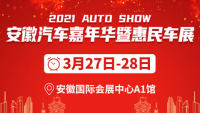 2021 AUTO SHOW
安徽汽车嘉年华暨惠民车展

3月27日-28日

安徽国际会展中心A1馆